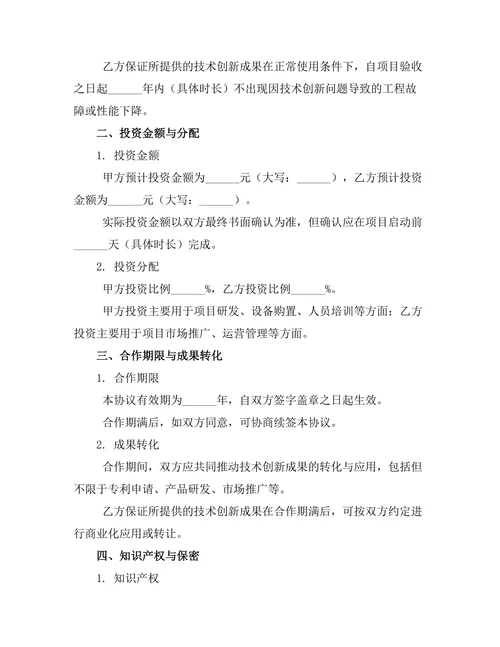 乙方保证所提供的技术创新成果在正常使用条件下，自项目验收之日起______年内（具体时长）不出现因技术创新问题导致的工程故障或性能下降。

二、投资金额与分配

1. 投资金额

甲方预计投资金额为______元（大写：______），乙方预计投资金额为______元（大写：______）。

实际投资金额以双方最终书面确认为准，但确认应在项目启动前______天（具体时长）完成。

2. 投资分配

甲方投资比例______%，乙方投资比例______%。

甲方投资主要用于项目研发、设备购置、人员培训等方面；乙方投资主要用于项目市场推广、运营管理等方面。

三、合作期限与成果转化

1. 合作期限

本协议有效期为______年，自双方签字盖章之日起生效。

合作期满后，如双方同意，可协商续签本协议。

2. 成果转化

合作期间，双方应共同推动技术创新成果的转化与应用，包括但不限于专利申请、产品研发、市场推广等。

乙方保证所提供的技术创新成果在合作期满后，可按双方约定进行商业化应用或转让。

四、知识产权与保密

1. 知识产权